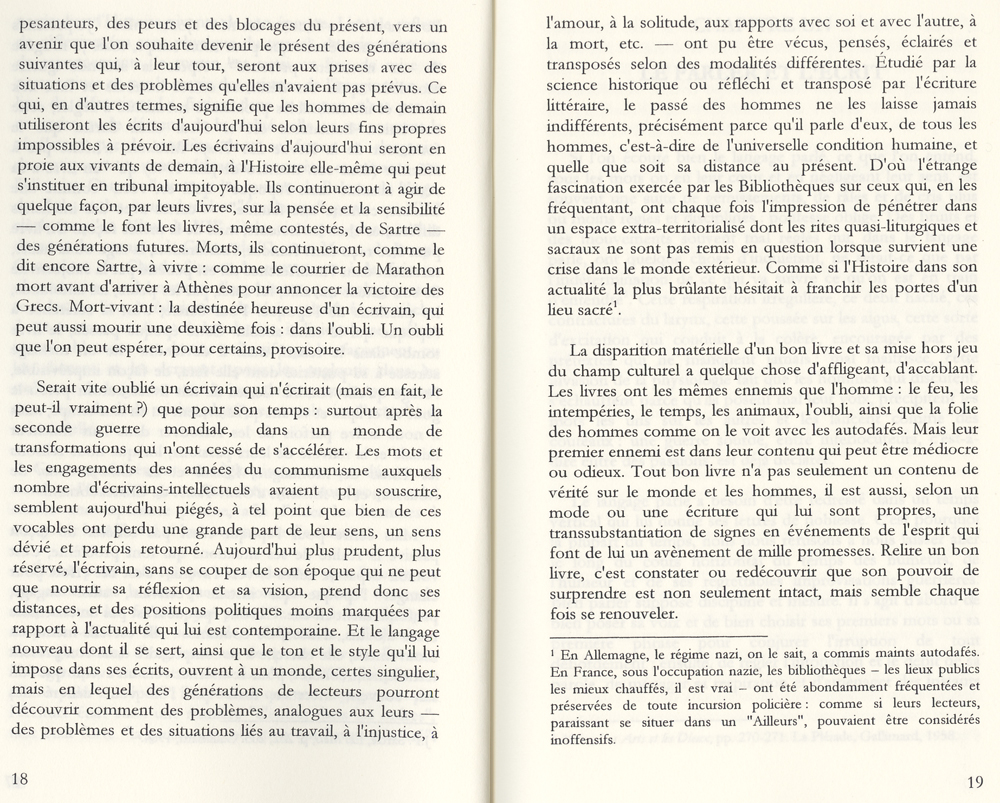 pesanteurs, des peurs et des blocages du présent, vers un avenir que l'on souhaite devenir le présent des générations suivantes qui, à leur tour, seront aux prises avec des situations et des problèmes qu'elles n'avaient pas prévus. Ce qui, en d'autres termes, signifie que les hommes de demain utiliseront les écrits d'aujourd'hui selon leurs fins propres impossibles à prévoir. Les écrivains d'aujourd'hui seront en proie aux vivants de demain, à l'Histoire elle-même qui peut s'instituer en tribunal impitoyable. Ils continueront à agir de quelque façon, par leurs livres, sur la pensée et la sensibilité — comme le font les livres, même contestés, de Sartre — des générations futures. Morts, ils continueront, comme le dit encore Sartre, à vivre : comme le courrier de Marathon mort avant d'arriver à Athènes pour annoncer la victoire des Grecs. Mort-vivant : la destinée heureuse d'un écrivain, qui peut aussi mourir une deuxième fois : dans l'oubli. Un oubli que l'on peut espérer, pour certains, provisoire.

Serait vite oublié un écrivain qui n'écrirait (mais en fait, le peut-il vraiment ?) que pour son temps : surtout après la seconde guerre mondiale, dans un monde de transformations qui n'ont cessé de s'accélérer. Les mots et les engagements des années du communisme auxquels nombre d'écrivains-intellectuels avaient pu souscrire, semblent aujourd'hui piégés, à tel point que bien de ces vocables ont perdu une grande part de leur sens, un sens dévié et parfois retourné. Aujourd'hui plus prudent, plus réservé, l'écrivain, sans se couper de son époque qui ne peut que nourrir sa réflexion et sa vision, prend donc ses distances, et des positions politiques moins marquées par rapport à l'actualité qui lui est contemporaine. Et le langage nouveau dont il se sert, ainsi que le ton et le style qu'il lui impose dans ses écrits, ouvrent à un monde, certes singulier, mais en lequel des générations de lecteurs pourront découvrir comment des problèmes, analogues aux leurs — des problèmes et des situations liés au travail, à l'injustice, à

18

l'amour, à la solitude, aux rapports avec soi et avec l'autre, à la mort, etc. — ont pu être vécus, pensés, éclairés et transposés selon des modalités différentes. Étudié par la science historique ou réfléchi et transposé par l'écriture littéraire, le passé des hommes ne les laisse jamais indifférents, précisément parce qu'il parle d'eux, de tous les hommes, c'est-à-dire de l'universelle condition humaine, et quelle que soit sa distance au présent. D'où l'étrange fascination exercée par les Bibliothèques sur ceux qui, en les fréquentant, ont chaque fois l'impression de pénétrer dans un espace extra-territorialisé dont les rites quasi-liturgiques et sacraux ne sont pas remis en question lorsque survient une crise dans le monde extérieur. Comme si l'Histoire dans son actualité la plus brûlante hésitait à franchir les portes d'un lieu sacré$^1$.

La disparition matérielle d'un bon livre et sa mise hors jeu du champ culturel a quelque chose d'affligeant, d'accablant. Les livres ont les mêmes ennemis que l'homme : le feu, les intempéries, le temps, les animaux, l'oubli, ainsi que la folie des hommes comme on le voit avec les autodafés. Mais leur premier ennemi est dans leur contenu qui peut être médiocre ou odieux. Tout bon livre n'a pas seulement un contenu de vérité sur le monde et les hommes, il est aussi, selon un mode ou une écriture qui lui sont propres, une transsubstantiation de signes en événements de l'esprit qui font de lui un avènement de mille promesses. Relire un bon livre, c'est constater ou redécouvrir que son pouvoir de surprendre est non seulement intact, mais semble chaque fois se renouveler.

$^1$ En Allemagne, le régime nazi, on le sait, a commis maints autodafés. En France, sous l'occupation nazie, les bibliothèques – les lieux publics les mieux chauffés, il est vrai – ont été abondamment fréquentées et préservées de toute incursion policière : comme si leurs lecteurs, paraissant se situer dans un "Ailleurs", pouvaient être considérés inoffensifs.

19